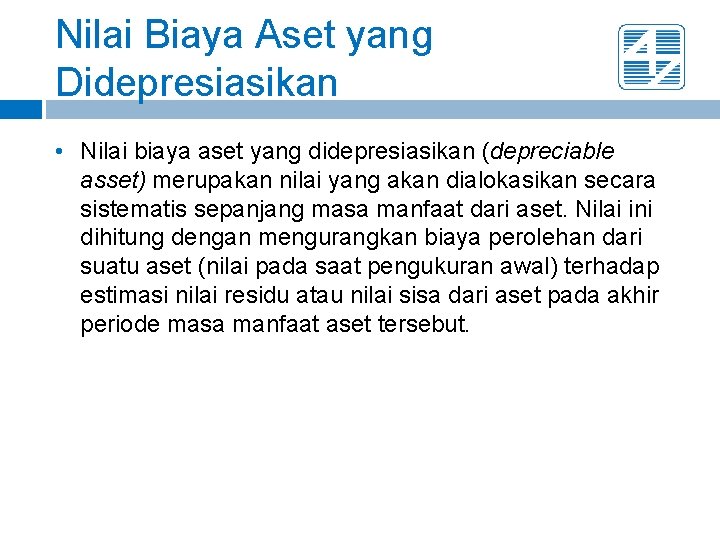 Nilai Biaya Aset yang
Didepresiasikan

• Nilai biaya aset yang didepresiasikan (depreciable asset) merupakan nilai yang akan dialokasikan secara sistematis sepanjang masa manfaat dari aset. Nilai ini dihitung dengan mengurangkan biaya perolehan dari suatu aset (nilai pada saat pengukuran awal) terhadap estimasi nilai residu atau nilai sisa dari aset pada akhir periode masa manfaat aset tersebut.